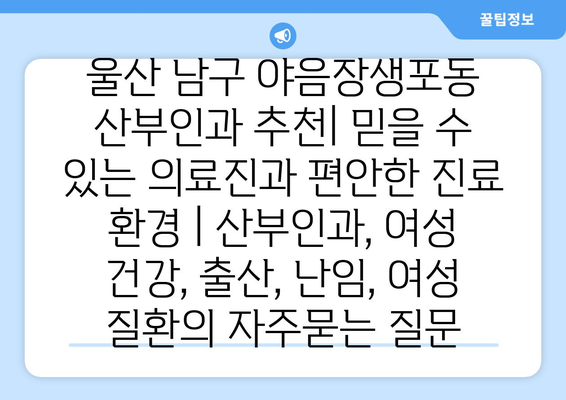 꿀팁정보

울산 남구 야음장생포동 산부인과 추천| 믿을 수 있는 의료진과 편안한 진료 환경 | 산부인과, 여성 건강, 출산, 난임, 여성 질환의 자주묻는 질문